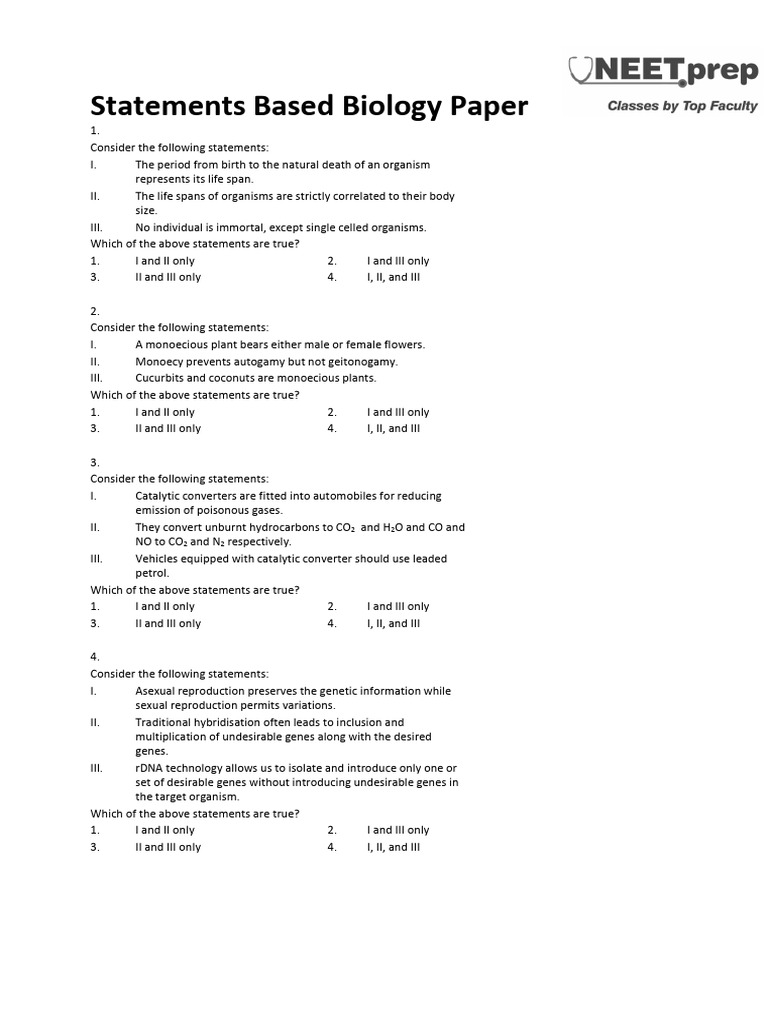 NEETprep
Classes by Top Faculty

Statements Based Biology Paper

1.
Consider the following statements:
I. The period from birth to the natural death of an organism represents its life span.
II. The life spans of organisms are strictly correlated to their body size.
III. No individual is immortal, except single celled organisms.
Which of the above statements are true?
1. I and II only 2. I and III only
3. II and III only 4. I, II, and III

2.
Consider the following statements:
I. A monoecious plant bears either male or female flowers.
II. Monoecy prevents autogamy but not geitonogamy.
III. Cucurbits and coconuts are monoecious plants.
Which of the above statements are true?
1. I and II only 2. I and III only
3. II and III only 4. I, II, and III

3.
Consider the following statements:
I. Catalytic converters are fitted into automobiles for reducing emission of poisonous gases.
II. They convert unburnt hydrocarbons to $CO_2$ and $H_2O$ and CO and NO to $CO_2$ and $N_2$ respectively.
III. Vehicles equipped with catalytic converter should use leaded petrol.
Which of the above statements are true?
1. I and II only 2. I and III only
3. II and III only 4. I, II, and III

4.
Consider the following statements:
I. Asexual reproduction preserves the genetic information while sexual reproduction permits variations.
II. Traditional hybridisation often leads to inclusion and multiplication of undesirable genes along with the desired genes.
III. rDNA technology allows us to isolate and introduce only one or set of desirable genes without introducing undesirable genes in the target organism.
Which of the above statements are true?
1. I and II only 2. I and III only
3. II and III only 4. I, II, and III